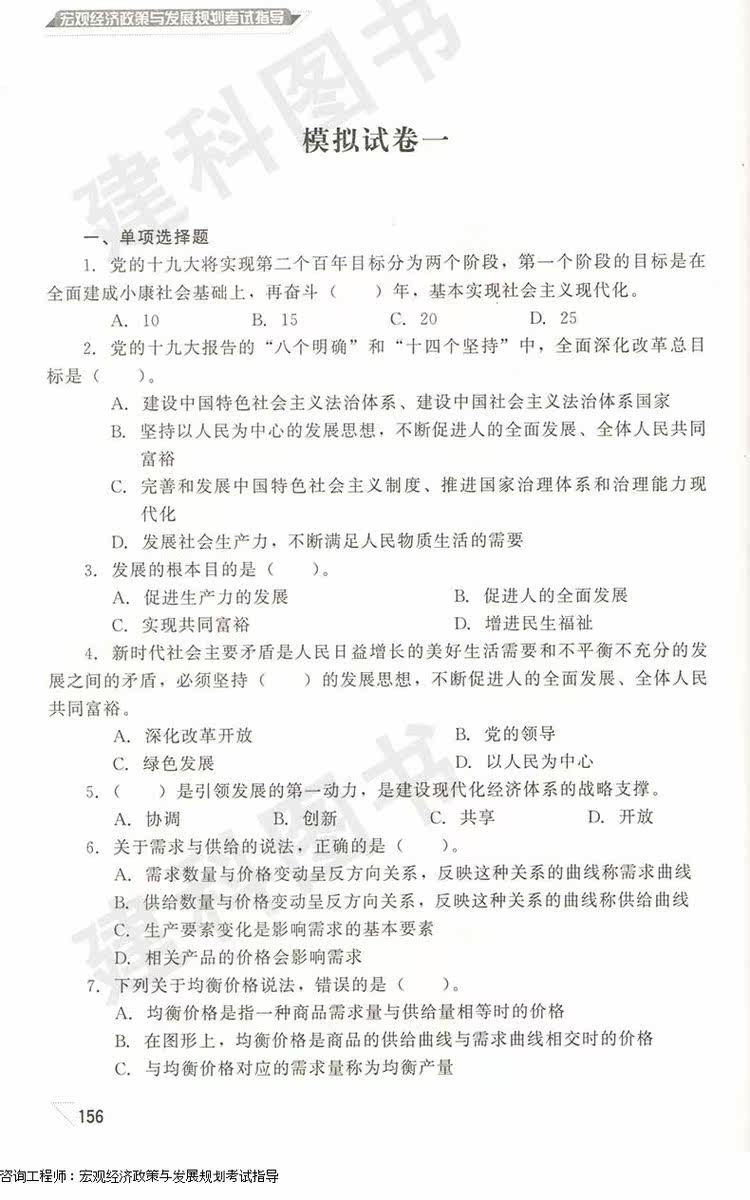 宏观经济政策与发展规划考试指导

建科图书

模拟试卷一

一、单项选择题

1. 党的十九大将实现第二个百年目标分为两个阶段，第一个阶段的目标是在全面建成小康社会基础上，再奋斗（　）年，基本实现社会主义现代化。

A. 10　B. 15　C. 20　D. 25

2. 党的十九大报告的“八个明确”和“十四个坚持”中，全面深化改革总目标是（　）。

A. 建设中国特色社会主义法治体系、建设中国社会主义法治体系国家

B. 坚持以人民为中心的发展思想，不断促进人的全面发展、全体人民共同富裕

C. 完善和发展中国特色社会主义制度、推进国家治理体系和治理能力现代化

D. 发展社会生产力，不断满足人民物质生活的需要

3. 发展的根本目的是（　）。

A. 促进生产力的发展　B. 促进人的全面发展

C. 实现共同富裕　D. 增进民生福祉

4. 新时代社会主要矛盾是人民日益增长的美好生活需要和不平衡不充分的发展之间的矛盾，必须坚持（　）的发展思想，不断促进人的全面发展、全体人民共同富裕。

A. 深化改革开放　B. 党的领导

C. 绿色发展　D. 以人民为中心

5.（　）是引领发展的第一动力，是建设现代化经济体系的战略支撑。

A. 协调　B. 创新　C. 共享　D. 开放

6. 关于需求与供给的说法，正确的是（　）。

A. 需求数量与价格变动呈反方向关系，反映这种关系的曲线称需求曲线

B. 供给数量与价格变动呈反方向关系，反映这种关系的曲线称供给曲线

C. 生产要素变化是影响需求的基本要素

D. 相关产品的价格会影响需求

7. 下列关于均衡价格说法，错误的是（　）。

A. 均衡价格是指一种商品需求量与供给量相等时的价格

B. 在图形上，均衡价格是商品的供给曲线与需求曲线相交时的价格

C. 与均衡价格对应的需求量称为均衡产量

156

咨询工程师：宏观经济政策与发展规划考试指导